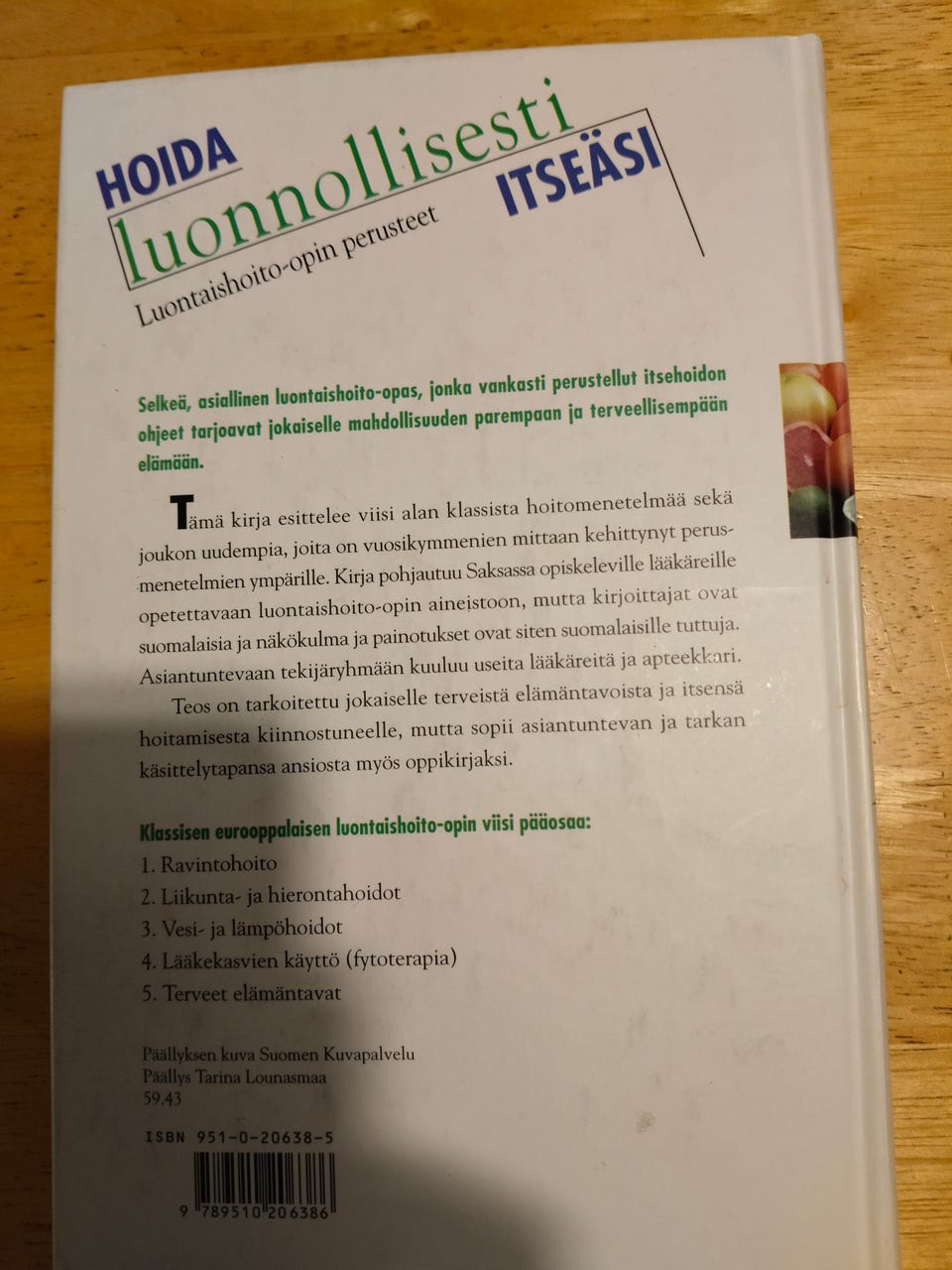 HOIDA luonnollisesti ITSEÄSI

Luontaishoito-opin perusteet

Selkeä, asiallinen luontaishoito-opas, jonka vankasti perustellut itsehoidon ohjeet tarjoavat jokaiselle mahdollisuuden parempaan ja terveellisempään elämään.

Tämä kirja esittelee viisi alan klassista hoitomenetelmää sekä joukon uudempia, joita on vuosikymmenien mittaan kehittynyt perusmenetelmien ympärille. Kirja pohjautuu Saksassa opiskeleville lääkäreille opetettavaan luontaishoito-opin aineistoon, mutta kirjoittajat ovat suomalaisia ja näkökulma ja painotukset ovat siten suomalaisille tuttuja. Asiantuntevaan tekijäryhmään kuuluu useita lääkäreitä ja apteekkari.

Teos on tarkoitettu jokaiselle terveistä elämäntavoista ja itsensä hoitamisesta kiinnostuneelle, mutta sopii asiantuntevan ja tarkan käsittelytapansa ansiosta myös oppikirjaksi.

Klassisen eurooppalaisen luontaishoito-opin viisi pääosaa:
1. Ravintohoito
2. Liikunta- ja hierontahoidot
3. Vesi- ja lämpöhoidot
4. Lääkekasvien käyttö (fytoterapia)
5. Terveet elämäntavat

Päällyksen kuva Suomen Kuvapalvelu
Päällys Tarina Lounasmaa
59.43

ISBN 951-0-20638-5

9 789510 206386